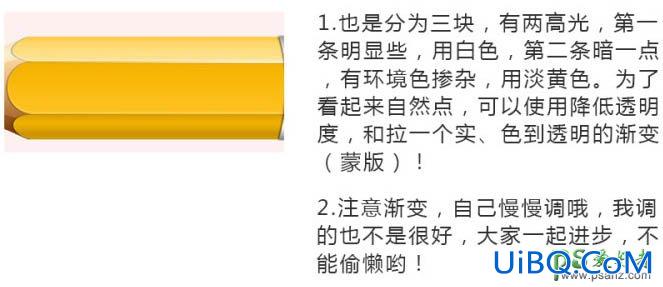 1.也是分为三块，有两高光，第一条明显些，用白色，第二条暗一点，有环境色掺杂，用淡黄色。为了看起来自然点，可以使用降低透明度，和拉一个实、色到透明的渐变（蒙版）！

2.注意渐变，自己慢慢调哦，我调的也不是很好，大家一起进步，不能偷懒哟！

UiBQ.CoM
www.psahz.com